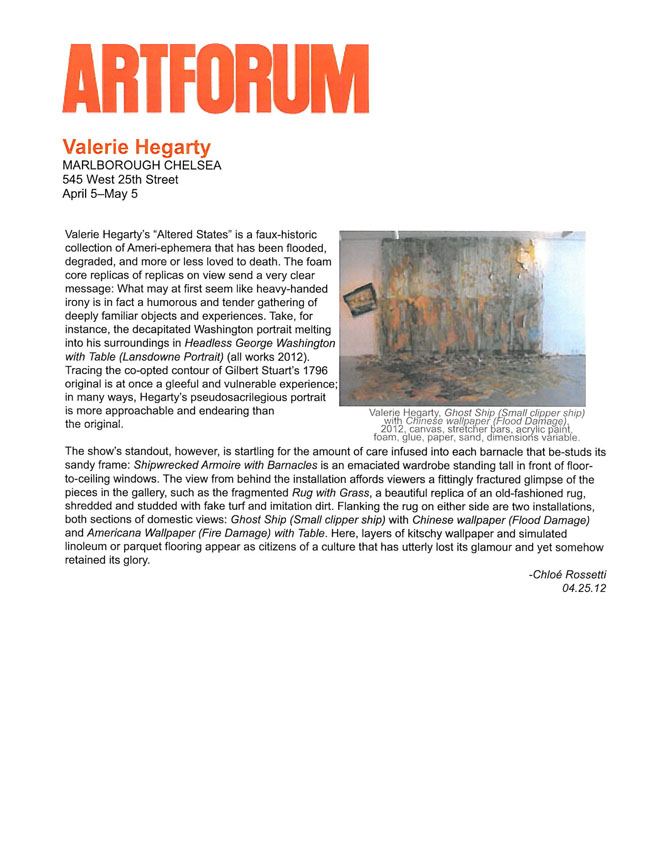 ARTFORUM

Valerie Hegarty
MARLBOROUGH CHELSEA
545 West 25th Street
April 5–May 5

Valerie Hegarty's "Altered States" is a faux-historic collection of Ameri-ephemera that has been flooded, degraded, and more or less loved to death. The foam core replicas of replicas on view send a very clear message: What may at first seem like heavy-handed irony is in fact a humorous and tender gathering of deeply familiar objects and experiences. Take, for instance, the decapitated Washington portrait melting into his surroundings in Headless George Washington with Table (Lansdowne Portrait) (all works 2012). Tracing the co-opted contour of Gilbert Stuart's 1796 original is at once a gleeful and vulnerable experience; in many ways, Hegarty's pseudosacrilegious portrait is more approachable and endearing than the original.

Valerie Hegarty, Ghost Ship (Small clipper ship) with Chinese wallpaper (Flood Damage), 2012, canvas, stretcher bars, acrylic paint, foam, glue, paper, sand, dimensions variable.

The show's standout, however, is startling for the amount of care infused into each barnacle that be-studs its sandy frame: Shipwrecked Armoire with Barnacles is an emaciated wardrobe standing tall in front of floor-to-ceiling windows. The view from behind the installation affords viewers a fittingly fractured glimpse of the pieces in the gallery, such as the fragmented Rug with Grass, a beautiful replica of an old-fashioned rug, shredded and studded with fake turf and imitation dirt. Flanking the rug on either side are two installations, both sections of domestic views: Ghost Ship (Small clipper ship) with Chinese wallpaper (Flood Damage) and Americana Wallpaper (Fire Damage) with Table. Here, layers of kitschy wallpaper and simulated linoleum or parquet flooring appear as citizens of a culture that has utterly lost its glamour and yet somehow retained its glory.

-Chloé Rossetti
04.25.12